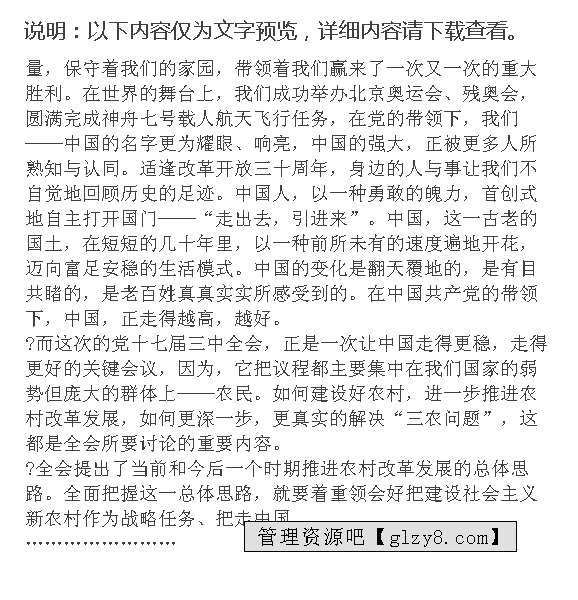 说明：以下内容仅为文字预览，详细内容请下载查看。

量，保守着我们的家园，带领着我们赢来了一次又一次的重大胜利。在世界的舞台上，我们成功举办北京奥运会、残奥会，圆满完成神舟七号载人航天飞行任务，在党的带领下，我们——中国的名字更为耀眼、响亮，中国的强大，正被更多人所熟知与认同。适逢改革开放三十周年，身边的人与事让我们不自觉地回顾历史的足迹。中国人，以一种勇敢的魄力，首创式地自主打开国门——“走出去，引进来”。中国，这一古老的国土，在短短的几十年里，以一种前所未有的速度遍地开花，迈向富足安稳的生活模式。中国的变化是翻天覆地的，是有目共睹的，是老百姓真真实实所感受到的。在中国共产党的带领下，中国，正走得越高，越好。
?而这次的党十七届三中全会，正是一次让中国走得更稳，走得更好的关键会议，因为，它把议程都主要集中在我们国家的弱势但庞大的群体上——农民。如何建设好农村，进一步推进农村改革发展，如何更深一步，更真实的解决“三农问题”，这都是全会所要讨论的重要内容。
?全会提出了当前和今后一个时期推进农村改革发展的总体思路。全面把握这一总体思路，就要着重领会好把建设社会主义新农村作为战略任务、把走中国
……………………

管理资源吧【glzy8.com】